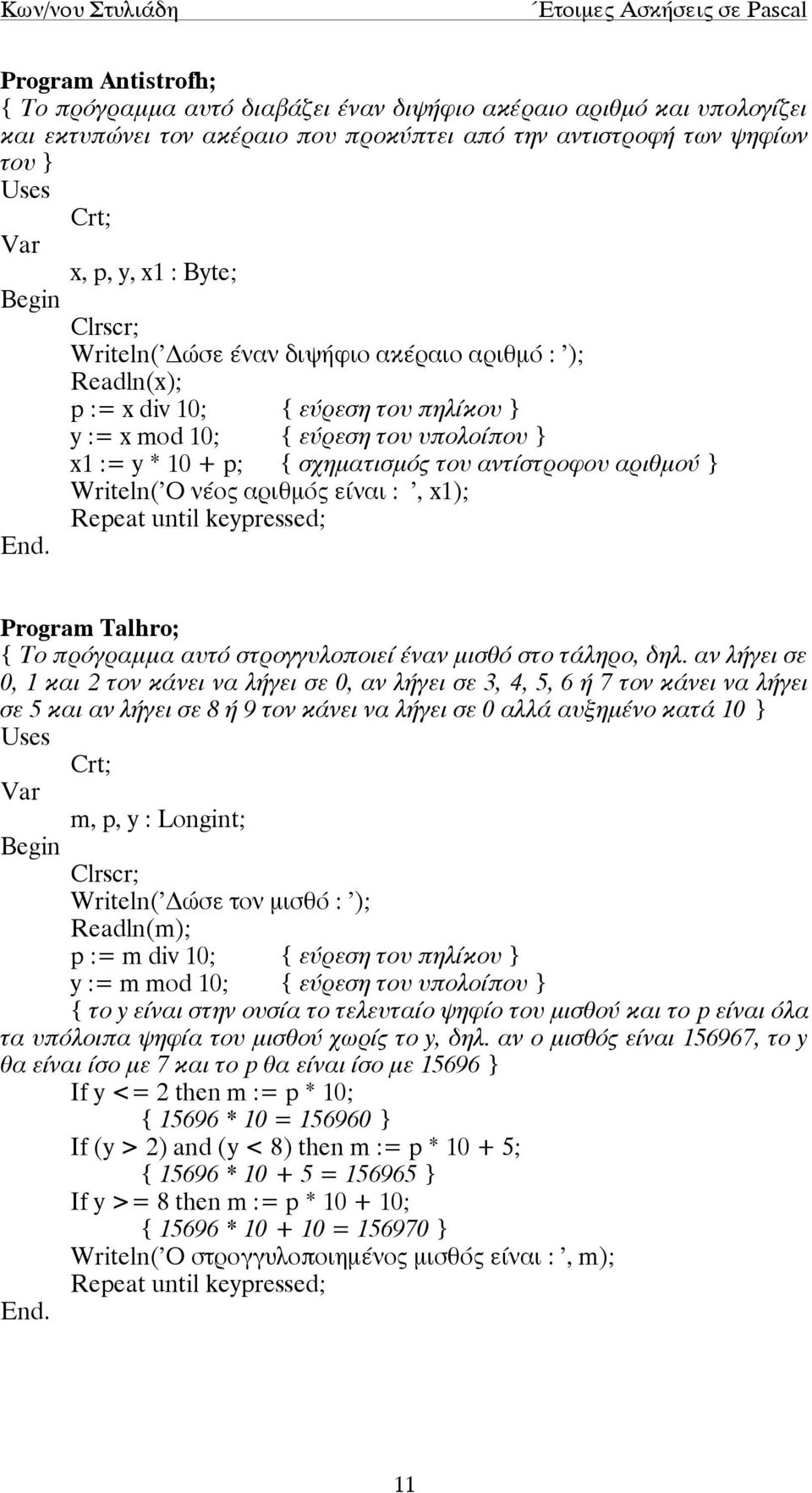 Κων/νου Στυλιάδη Έτοιμες Ασκήσεις σε Pascal

Program Antistrofh;
{ Το πρόγραμμα αυτό διαβάζει έναν διψήφιο ακέραιο αριθμό και υπολογίζει και εκτυπώνει τον ακέραιο που προκύπτει από την αντιστροφή των ψηφίων του }
Uses
Crt;
Var
x, p, y, x1 : Byte;
Begin
Clrscr;
Writeln('Δώσε έναν διψήφιο ακέραιο αριθμό : ');
Readln(x);
p := x div 10; { εύρεση του πηλίκου }
y := x mod 10; { εύρεση του υπολοίπου }
x1 := y * 10 + p; { σχηματισμός του αντίστροφου αριθμού }
Writeln('Ο νέος αριθμός είναι : ', x1);
Repeat until keypressed;
End.

Program Talhro;
{ Το πρόγραμμα αυτό στρογγυλοποιεί έναν μισθό στο τάληρο, δηλ. αν λήγει σε 0, 1 και 2 τον κάνει να λήγει σε 0, αν λήγει σε 3, 4, 5, 6 ή 7 τον κάνει να λήγει σε 5 και αν λήγει σε 8 ή 9 τον κάνει να λήγει σε 0 αλλά αυξημένο κατά 10 }
Uses
Crt;
Var
m, p, y : Longint;
Begin
Clrscr;
Writeln('Δώσε τον μισθό : ');
Readln(m);
p := m div 10; { εύρεση του πηλίκου }
y := m mod 10; { εύρεση του υπολοίπου }
{ το y είναι στην ουσία το τελευταίο ψηφίο του μισθού και το p είναι όλα τα υπόλοιπα ψηφία του μισθού χωρίς το y, δηλ. αν ο μισθός είναι 156967, το y θα είναι ίσο με 7 και το p θα είναι ίσο με 15696 }
If y <= 2 then m := p * 10;
{ 15696 * 10 = 156960 }
If (y > 2) and (y < 8) then m := p * 10 + 5;
{ 15696 * 10 + 5 = 156965 }
If y >= 8 then m := p * 10 + 10;
{ 15696 * 10 + 10 = 156970 }
Writeln('Ο στρογγυλοποιημένος μισθός είναι : ', m);
Repeat until keypressed;
End.

11